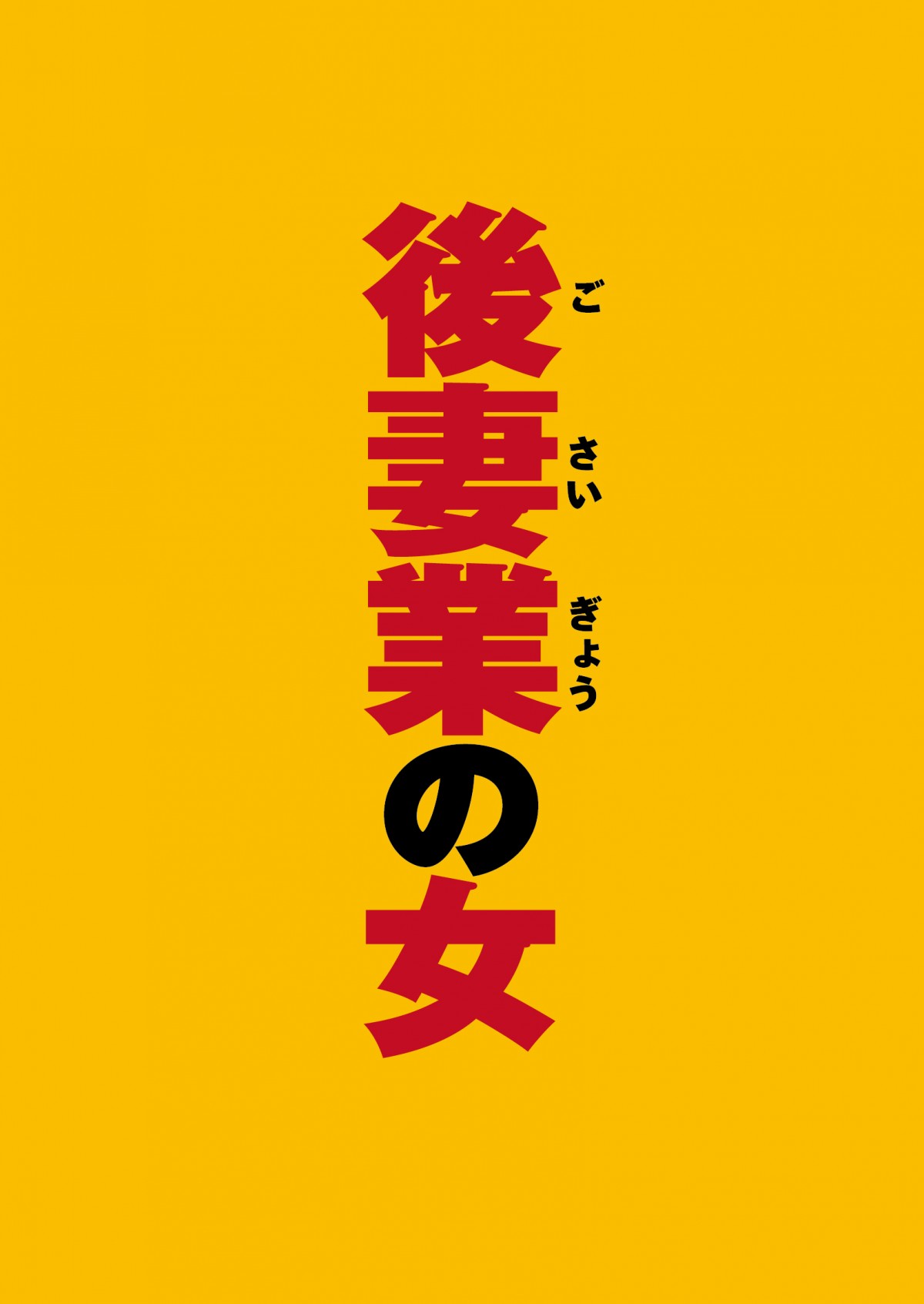 後妻業の女

ご さい ぎょう